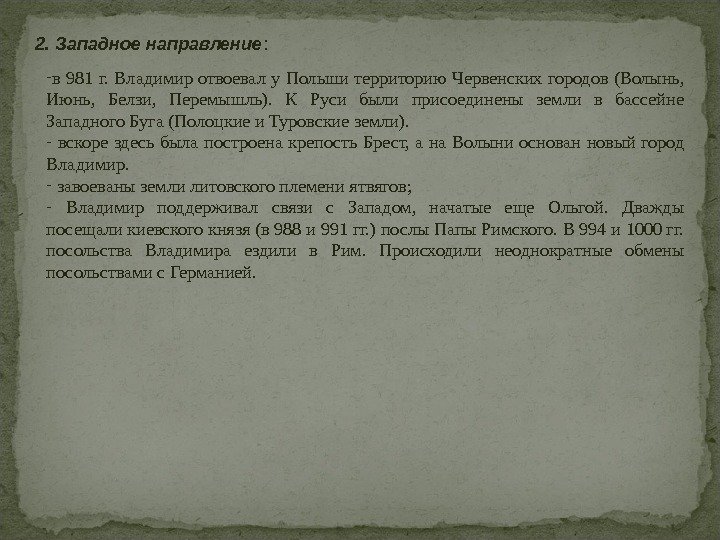 2. Западное направление:

-в 981 г. Владимир отвоевал у Польши территорию Червенских городов (Волынь, Июнь, Белзи, Перемышль). К Руси были присоединены земли в бассейне Западного Буга (Полоцкие и Туровские земли).
- вскоре здесь была построена крепость Брест, а на Волыни основан новый город Владимир.
- завоеваны земли литовского племени ятвягов;
- Владимир поддерживал связи с Западом, начатые еще Ольгой. Дважды посещали киевского князя (в 988 и 991 гг.) послы Папы Римского. В 994 и 1000 гг. посольства Владимира ездили в Рим. Происходили неоднократные обмены посольствами с Германией.